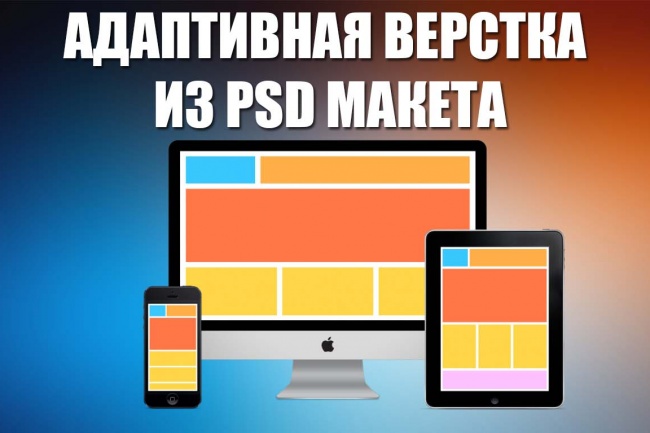 АДАПТИВНАЯ ВЕРСТКА
ИЗ PSD МАКЕТА